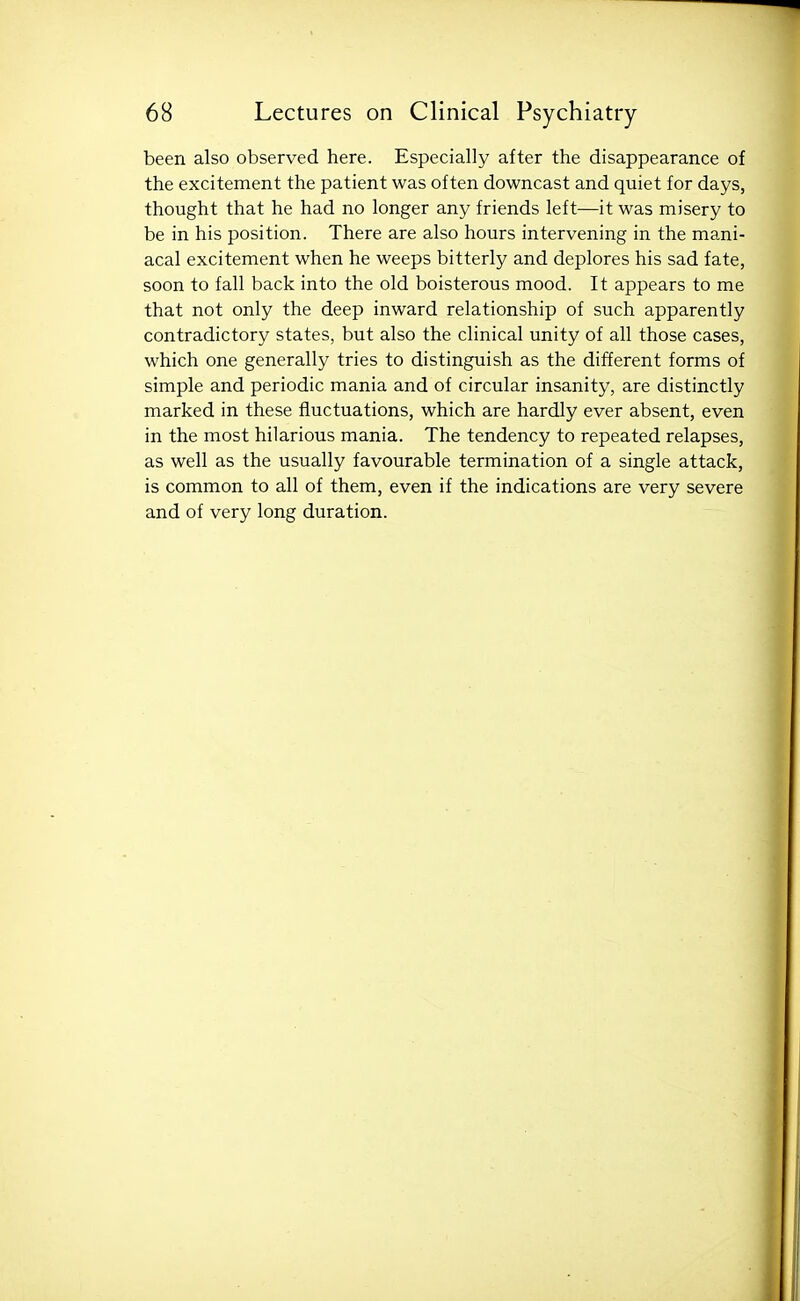 68 Lectures on Clinical Psychiatry

been also observed here. Especially after the disappearance of the excitement the patient was often downcast and quiet for days, thought that he had no longer any friends left—it was misery to be in his position. There are also hours intervening in the maniacal excitement when he weeps bitterly and deplores his sad fate, soon to fall back into the old boisterous mood. It appears to me that not only the deep inward relationship of such apparently contradictory states, but also the clinical unity of all those cases, which one generally tries to distinguish as the different forms of simple and periodic mania and of circular insanity, are distinctly marked in these fluctuations, which are hardly ever absent, even in the most hilarious mania. The tendency to repeated relapses, as well as the usually favourable termination of a single attack, is common to all of them, even if the indications are very severe and of very long duration.